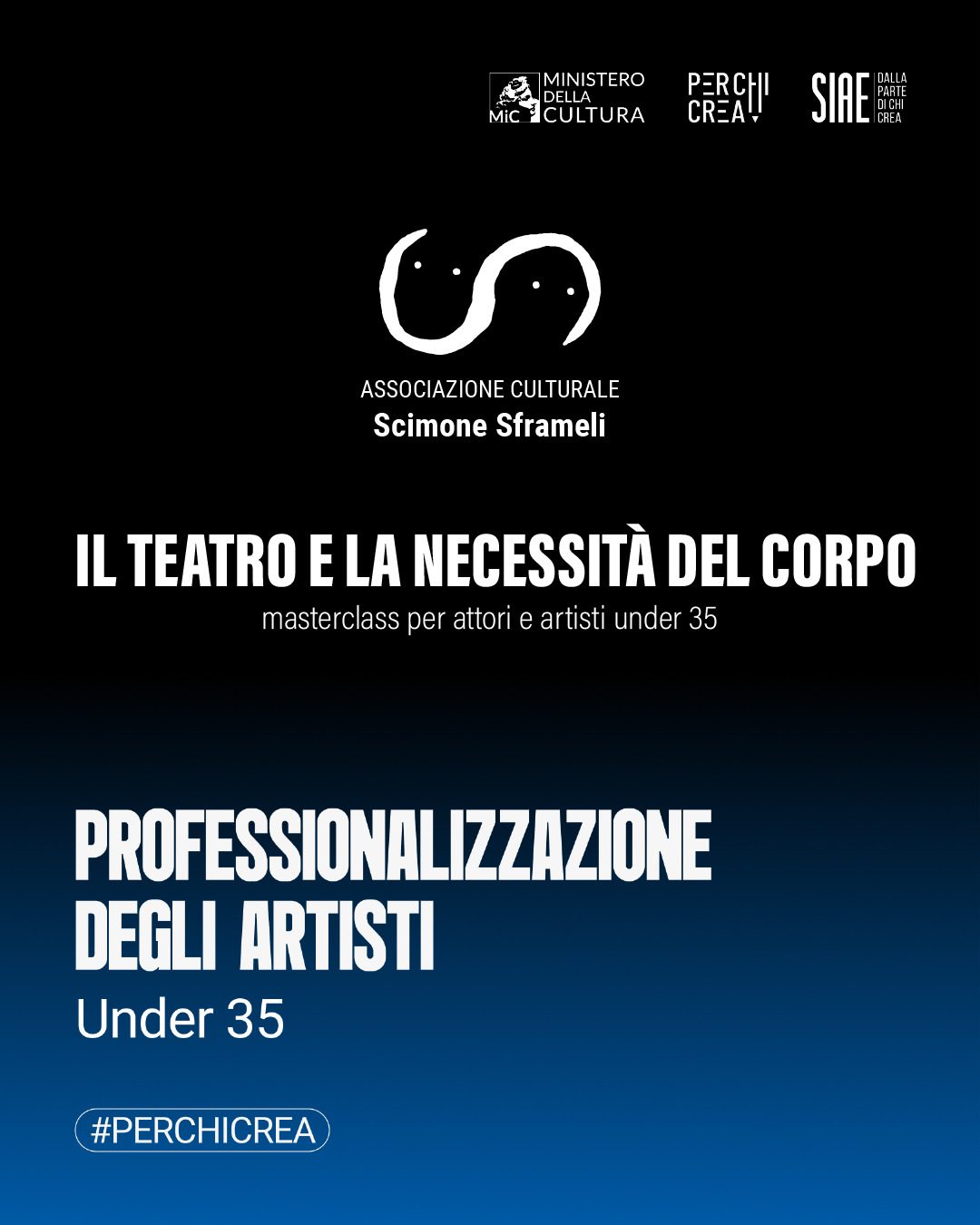 MiC MINISTERO DELLA CULTURA

PER CHI CREA

SIAE DALLA PARTE DI CHI CREA

ASSOCIAZIONE CULTURALE
Scimone Sframeli

IL TEATRO E LA NECESSITÀ DEL CORPO
masterclass per attori e artisti under 35

PROFESSIONALIZZAZIONE
DEGLI ARTISTI
Under 35

#PERCHICREA